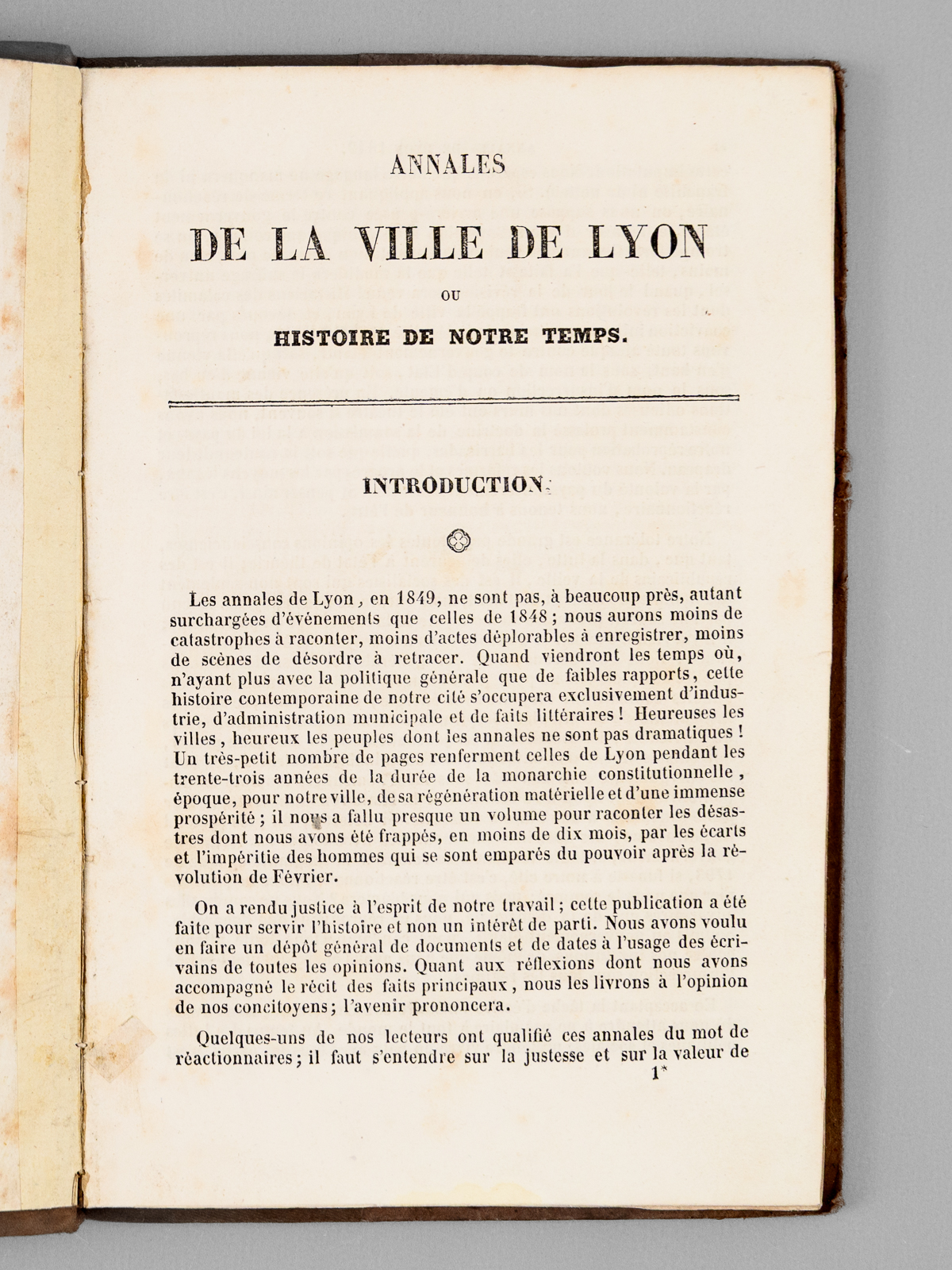 ANNALES

DE LA VILLE DE LYON

OU

HISTOIRE DE NOTRE TEMPS.

INTRODUCTION.

Les annales de Lyon, en 1849, ne sont pas, à beaucoup près, autant surchargées d'événements que celles de 1848; nous aurons moins de catastrophes à raconter, moins d'actes déplorables à enregistrer, moins de scènes de désordre à retracer. Quand viendront les temps où, n'ayant plus avec la politique générale que de faibles rapports, cette histoire contemporaine de notre cité s'occupera exclusivement d'industrie, d'administration municipale et de faits littéraires! Heureuses les villes, heureux les peuples dont les annales ne sont pas dramatiques! Un très-petit nombre de pages renferment celles de Lyon pendant les trente-trois années de la durée de la monarchie constitutionnelle, époque, pour notre ville, de sa régénération matérielle et d'une immense prospérité; il nous a fallu presque un volume pour raconter les désastres dont nous avons été frappés, en moins de dix mois, par les écarts et l'impéritie des hommes qui se sont emparés du pouvoir après la révolution de Février.

On a rendu justice à l'esprit de notre travail; cette publication a été faite pour servir l'histoire et non un intérêt de parti. Nous avons voulu en faire un dépôt général de documents et de dates à l'usage des écrivains de toutes les opinions. Quant aux réflexions dont nous avons accompagné le récit des faits principaux, nous les livrons à l'opinion de nos concitoyens; l'avenir prononcera.

Quelques-uns de nos lecteurs ont qualifié ces annales du mot de réactionnaires; il faut s'entendre sur la justesse et sur la valeur de

1*